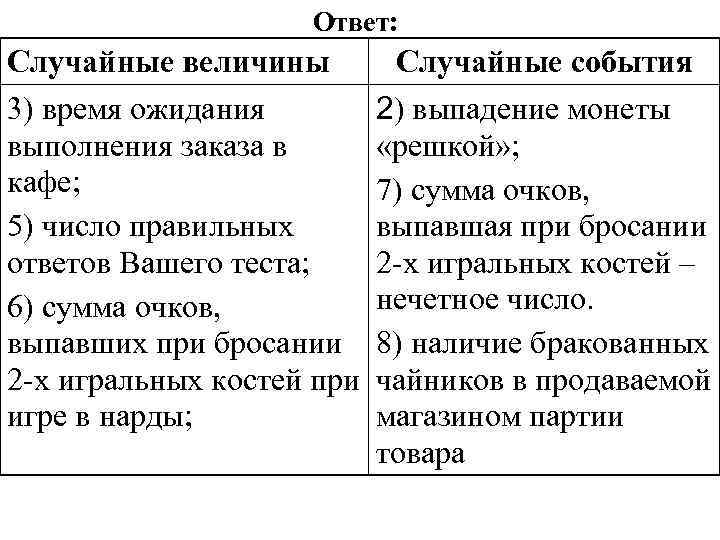 Ответ:

| Случайные величины | Случайные события |
|---|---|
| 3) время ожидания выполнения заказа в кафе; 5) число правильных ответов Вашего теста; 6) сумма очков, выпавших при бросании 2-х игральных костей при игре в нарды; | 2) выпадение монеты «решкой»; 7) сумма очков, выпавшая при бросании 2-х игральных костей – нечетное число. 8) наличие бракованных чайников в продаваемой магазином партии товара |